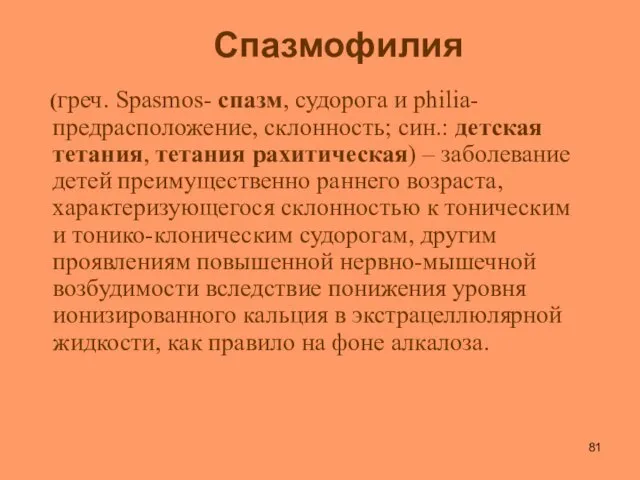 Спазмофилия

(греч. Spasmos- спазм, судорога и philia- предрасположение, склонность; син.: детская тетания, тетания рахитическая) – заболевание детей преимущественно раннего возраста, характеризующегося склонностью к тоническим и тонико-клоническим судорогам, другим проявлениям повышенной нервно-мышечной возбудимости вследствие понижения уровня ионизированного кальция в экстрацеллюлярной жидкости, как правило на фоне алкалоза.

81